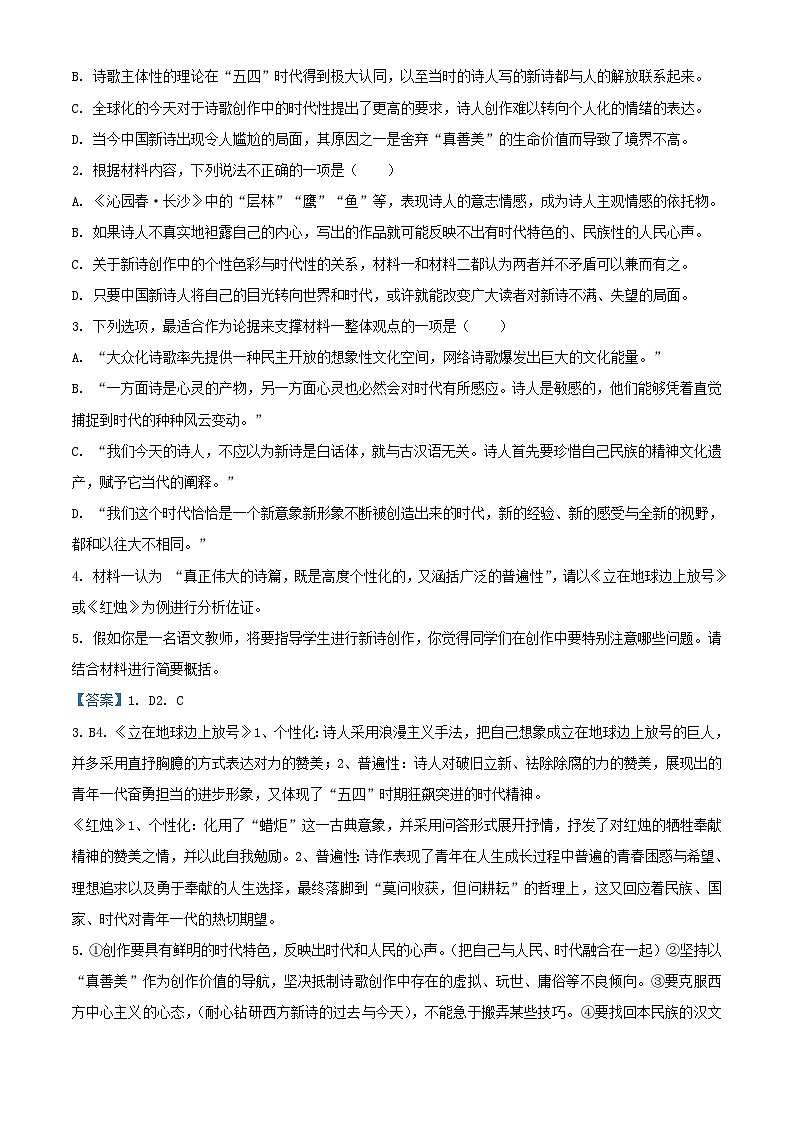 B. 诗歌主体性的理论在“五四”时代得到极大认同，以至当时的诗人写的新诗都与人的解放联系起来。

C. 全球化的今天对于诗歌创作中的时代性提出了更高的要求，诗人创作难以转向个人化的情绪的表达。

D. 当今中国新诗出现令人尴尬的局面，其原因之一是舍弃“真善美”的生命价值而导致了境界不高。

2. 根据材料内容，下列说法不正确的一项是（　　）

A. 《沁园春·长沙》中的“层林”“鹰”“鱼”等，表现诗人的意志情感，成为诗人主观情感的依托物。

B. 如果诗人不真实地袒露自己的内心，写出的作品就可能反映不出有时代特色的、民族性的人民心声。

C. 关于新诗创作中的个性色彩与时代性的关系，材料一和材料二都认为两者并不矛盾可以兼而有之。

D. 只要中国新诗人将自己的目光转向世界和时代，或许就能改变广大读者对新诗不满、失望的局面。

3. 下列选项，最适合作为论据来支撑材料一整体观点的一项是（　　）

A. “大众化诗歌率先提供一种民主开放的想象性文化空间，网络诗歌爆发出巨大的文化能量。”

B. “一方面诗是心灵的产物，另一方面心灵也必然会对时代有所感应。诗人是敏感的，他们能够凭着直觉捕捉到时代的种种风云变动。”

C. “我们今天的诗人，不应以为新诗是白话体，就与古汉语无关。诗人首先要珍惜自己民族的精神文化遗产，赋予它当代的阐释。”

D. “我们这个时代恰恰是一个新意象新形象不断被创造出来的时代，新的经验、新的感受与全新的视野，都和以往大不相同。”

4. 材料一认为 “真正伟大的诗篇，既是高度个性化的，又涵括广泛的普遍性”，请以《立在地球边上放号》或《红烛》为例进行分析佐证。

5. 假如你是一名语文教师，将要指导学生进行新诗创作，你觉得同学们在创作中要特别注意哪些问题。请结合材料进行简要概括。

【答案】1. D2. C

3. B4. 《立在地球边上放号》1、个性化：诗人采用浪漫主义手法，把自己想象成立在地球边上放号的巨人，并多采用直抒胸臆的方式表达对力的赞美；2、普遍性：诗人对破旧立新、祛除除腐的力的赞美，展现出的青年一代奋勇担当的进步形象，又体现了“五四”时期狂飙突进的时代精神。

《红烛》1、个性化：化用了“蜡炬”这一古典意象，并采用问答形式展开抒情，抒发了对红烛的牺牲奉献精神的赞美之情，并以此自我勉励。2、普遍性：诗作表现了青年在人生成长过程中普遍的青春困惑与希望、理想追求以及勇于奉献的人生选择，最终落脚到“莫问收获，但问耕耘”的哲理上，这又回应着民族、国家、时代对青年一代的热切期望。

5. ①创作要具有鲜明的时代特色，反映出时代和人民的心声。（把自己与人民、时代融合在一起）②坚持以“真善美”作为创作价值的导航，坚决抵制诗歌创作中存在的虚拟、玩世、庸俗等不良倾向。③要克服西方中心主义的心态，（耐心钻研西方新诗的过去与今天），不能急于搬弄某些技巧。④要找回本民族的汉文